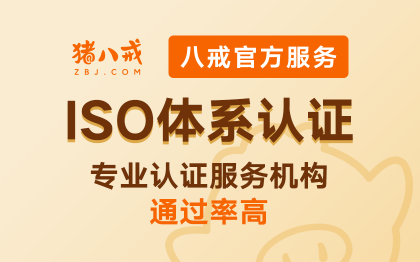 猪八戒
ZBJ.COM

八戒官方服务

ISO体系认证

专业认证服务机构

通过率高